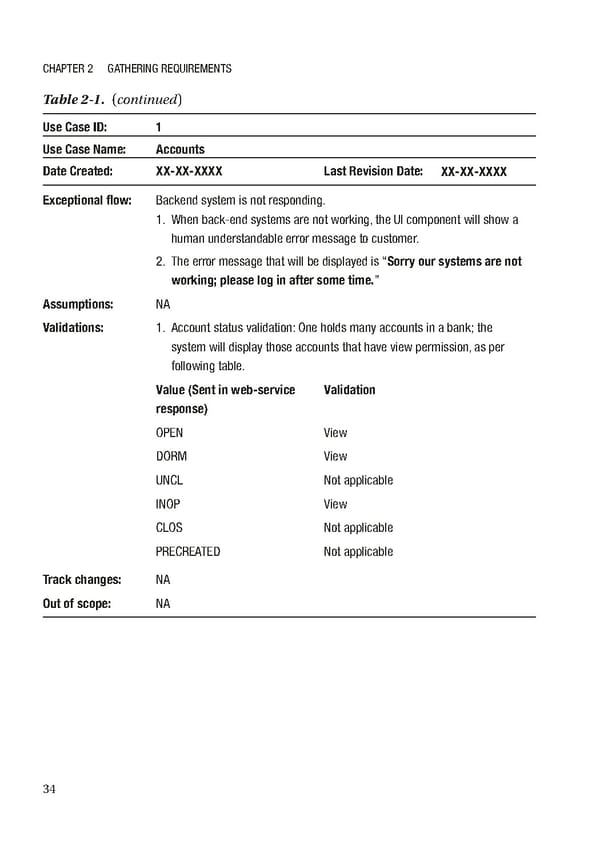 CHAPTER 2 GATHERING REQUIREMENTS

Table 2-1. (continued)

| Use Case ID: | 1 | | |
|---|---|---|---|
| Use Case Name: | Accounts | | |
| Date Created: | XX-XX-XXXX | Last Revision Date: | XX-XX-XXXX |

Exceptional flow: Backend system is not responding.
1. When back-end systems are not working, the UI component will show a human understandable error message to customer.
2. The error message that will be displayed is "Sorry our systems are not working; please log in after some time."

Assumptions: NA

Validations: 1. Account status validation: One holds many accounts in a bank; the system will display those accounts that have view permission, as per following table.

| Value (Sent in web-service response) | Validation |
|---|---|
| OPEN | View |
| DORM | View |
| UNCL | Not applicable |
| INOP | View |
| CLOS | Not applicable |
| PRECREATED | Not applicable |

Track changes: NA

Out of scope: NA

34